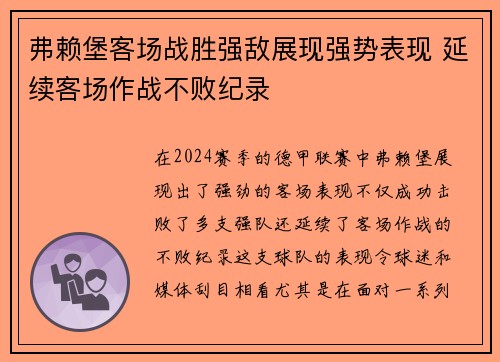 弗赖堡客场战胜强敌展现强势表现 延续客场作战不败纪录

在2024赛季的德甲联赛中弗赖堡展现出了强劲的客场表现不仅成功击败了多支强队还延续了客场作战的不败纪录这支球队的表现令球迷和媒体刮目相看尤其是在面对一系列